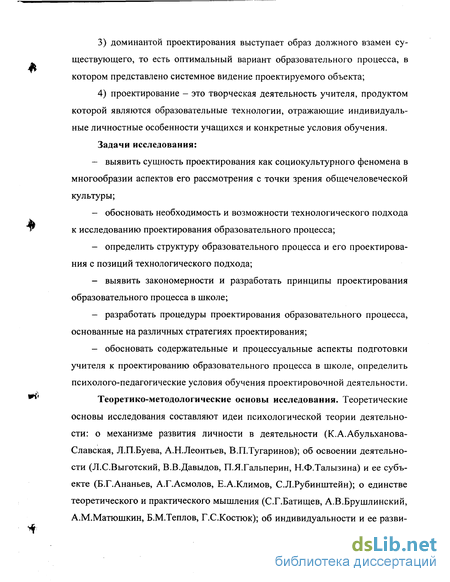 3) доминантой проектирования выступает образ должного взамен существующего, то есть оптимальный вариант образовательного процесса, в котором представлено системное видение проектируемого объекта;

4) проектирование – это творческая деятельность учителя, продуктом которой являются образовательные технологии, отражающие индивидуальные личностные особенности учащихся и конкретные условия обучения.

Задачи исследования:

– выявить сущность проектирования как социокультурного феномена в многообразии аспектов его рассмотрения с точки зрения общечеловеческой культуры;

– обосновать необходимость и возможности технологического подхода к исследованию проектирования образовательного процесса;

– определить структуру образовательного процесса и его проектирования с позиций технологического подхода;

– выявить закономерности и разработать принципы проектирования образовательного процесса в школе;

– разработать процедуры проектирования образовательного процесса, основанные на различных стратегиях проектирования;

– обосновать содержательные и процессуальные аспекты подготовки учителя к проектированию образовательного процесса в школе, определить психолого-педагогические условия обучения проектировочной деятельности.

Теоретико-методологические основы исследования. Теоретические основы исследования составляют идеи психологической теории деятельности: о механизме развития личности в деятельности (К.А.Абульханова-Славская, Л.П.Буева, А.Н.Леонтьев, В.П.Тугаринов); об освоении деятельности (Л.С.Выготский, В.В.Давыдов, П.Я.Гальперин, Н.Ф.Талызина) и ее субъекте (Б.Г.Ананьев, А.Г.Асмолов, Е.А.Климов, С.Л.Рубинштейн); о единстве теоретического и практического мышления (С.Г.Батищев, А.В.Брушлинский, А.М.Матюшкин, Б.М.Теплов, Г.С.Костюк); об индивидуальности и ее разви-

dsLib.net
библиотека диссертаций